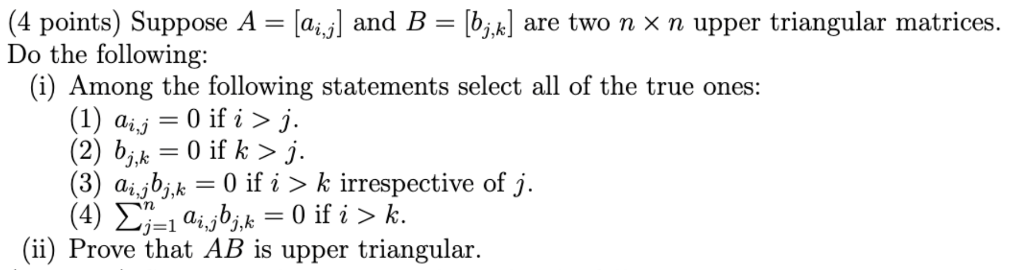 (4 points) Suppose $A = [a_{i,j}]$ and $B = [b_{j,k}]$ are two $n \times n$ upper triangular matrices. Do the following:

(i) Among the following statements select all of the true ones:

(1) $a_{i,j} = 0$ if $i > j$.

(2) $b_{j,k} = 0$ if $k > j$.

(3) $a_{i,j}b_{j,k} = 0$ if $i > k$ irrespective of $j$.

(4) $\sum_{j=1}^{n} a_{i,j}b_{j,k} = 0$ if $i > k$.

(ii) Prove that $AB$ is upper triangular.